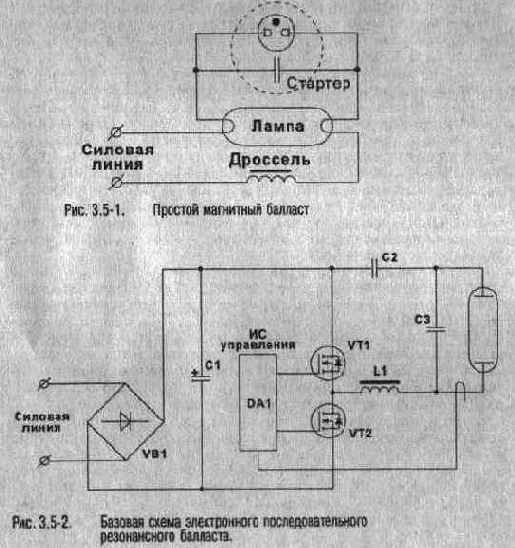 Стартер

Лампа

Силовая линия

Дроссель

Рис. 3.5-1. Простой магнитный балласт

C2

C3

ИС управления

VT1

C1

L1

DA1

VT2

Силовая линия

VB1

Рис. 3.5-2. Базовая схема электронного последовательного резонансного балласта.